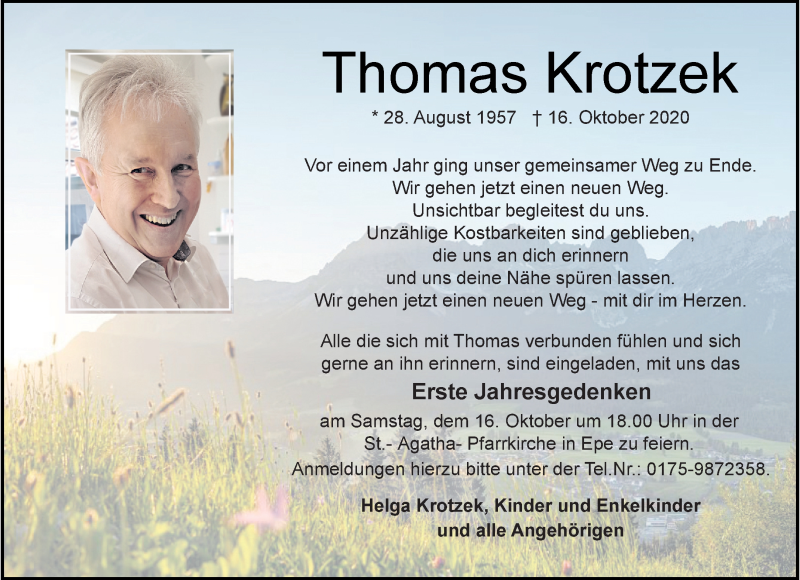 Thomas Krotzek

* 28. August 1957 † 16. Oktober 2020

Vor einem Jahr ging unser gemeinsamer Weg zu Ende.
Wir gehen jetzt einen neuen Weg.
Unsichtbar begleitest du uns.
Unzählige Kostbarkeiten sind geblieben,
die uns an dich erinnern
und uns deine Nähe spüren lassen.
Wir gehen jetzt einen neuen Weg - mit dir im Herzen.

Alle die sich mit Thomas verbunden fühlen und sich gerne an ihn erinnern, sind eingeladen, mit uns das

Erste Jahresgedenken

am Samstag, dem 16. Oktober um 18.00 Uhr in der St.- Agatha- Pfarrkirche in Epe zu feiern.
Anmeldungen hierzu bitte unter der Tel.Nr.: 0175-9872358.

Helga Krotzek, Kinder und Enkelkinder
und alle Angehörigen